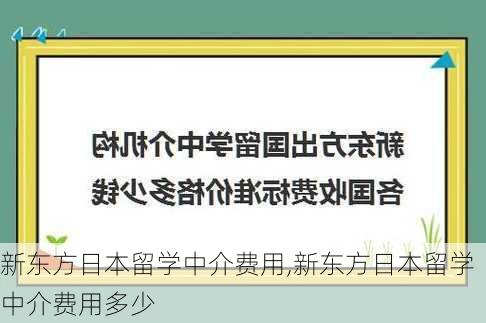 新东方出国留学中介机构
各国收费标准价格多少钱

新东方日本留学中介费用,新东方日本留学中介费用多少